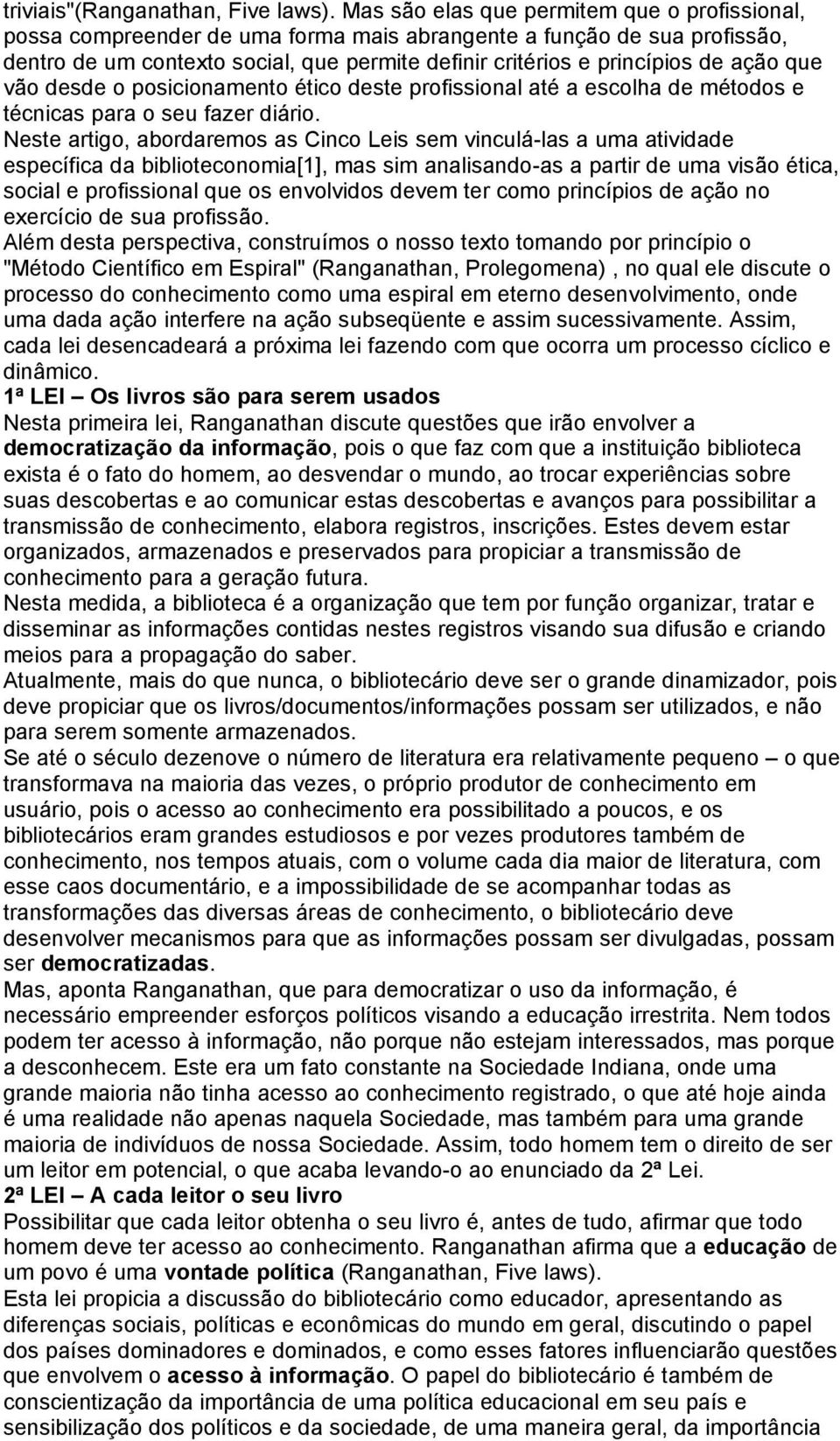 triviais"(Ranganathan, Five laws). Mas são elas que permitem que o profissional, possa compreender de uma forma mais abrangente a função de sua profissão, dentro de um contexto social, que permite definir critérios e princípios de ação que vão desde o posicionamento ético deste profissional até a escolha de métodos e técnicas para o seu fazer diário.

Neste artigo, abordaremos as Cinco Leis sem vinculá-las a uma atividade específica da biblioteconomia[1], mas sim analisando-as a partir de uma visão ética, social e profissional que os envolvidos devem ter como princípios de ação no exercício de sua profissão.

Além desta perspectiva, construímos o nosso texto tomando por princípio o "Método Científico em Espiral" (Ranganathan, Prolegomena) , no qual ele discute o processo do conhecimento como uma espiral em eterno desenvolvimento, onde uma dada ação interfere na ação subseqüente e assim sucessivamente. Assim, cada lei desencadeará a próxima lei fazendo com que ocorra um processo cíclico e dinâmico.

1ª LEI – Os livros são para serem usados

Nesta primeira lei, Ranganathan discute questões que irão envolver a democratização da informação, pois o que faz com que a instituição biblioteca exista é o fato do homem, ao desvendar o mundo, ao trocar experiências sobre suas descobertas e ao comunicar estas descobertas e avanços para possibilitar a transmissão de conhecimento, elabora registros, inscrições. Estes devem estar organizados, armazenados e preservados para propiciar a transmissão de conhecimento para a geração futura.

Nesta medida, a biblioteca é a organização que tem por função organizar, tratar e disseminar as informações contidas nestes registros visando sua difusão e criando meios para a propagação do saber.

Atualmente, mais do que nunca, o bibliotecário deve ser o grande dinamizador, pois deve propiciar que os livros/documentos/informações possam ser utilizados, e não para serem somente armazenados.

Se até o século dezenove o número de literatura era relativamente pequeno – o que transformava na maioria das vezes, o próprio produtor de conhecimento em usuário, pois o acesso ao conhecimento era possibilitado a poucos, e os bibliotecários eram grandes estudiosos e por vezes produtores também de conhecimento, nos tempos atuais, com o volume cada dia maior de literatura, com esse caos documentário, e a impossibilidade de se acompanhar todas as transformações das diversas áreas de conhecimento, o bibliotecário deve desenvolver mecanismos para que as informações possam ser divulgadas, possam ser democratizadas.

Mas, aponta Ranganathan, que para democratizar o uso da informação, é necessário empreender esforços políticos visando a educação irrestrita. Nem todos podem ter acesso à informação, não porque não estejam interessados, mas porque a desconhecem. Este era um fato constante na Sociedade Indiana, onde uma grande maioria não tinha acesso ao conhecimento registrado, o que até hoje ainda é uma realidade não apenas naquela Sociedade, mas também para uma grande maioria de indivíduos de nossa Sociedade. Assim, todo homem tem o direito de ser um leitor em potencial, o que acaba levando-o ao enunciado da 2ª Lei.

2ª LEI – A cada leitor o seu livro

Possibilitar que cada leitor obtenha o seu livro é, antes de tudo, afirmar que todo homem deve ter acesso ao conhecimento. Ranganathan afirma que a educação de um povo é uma vontade política (Ranganathan, Five laws).

Esta lei propicia a discussão do bibliotecário como educador, apresentando as diferenças sociais, políticas e econômicas do mundo em geral, discutindo o papel dos países dominadores e dominados, e como esses fatores influenciarão questões que envolvem o acesso à informação. O papel do bibliotecário é também de conscientização da importância de uma política educacional em seu país e sensibilização dos políticos e da sociedade, de uma maneira geral, da importância